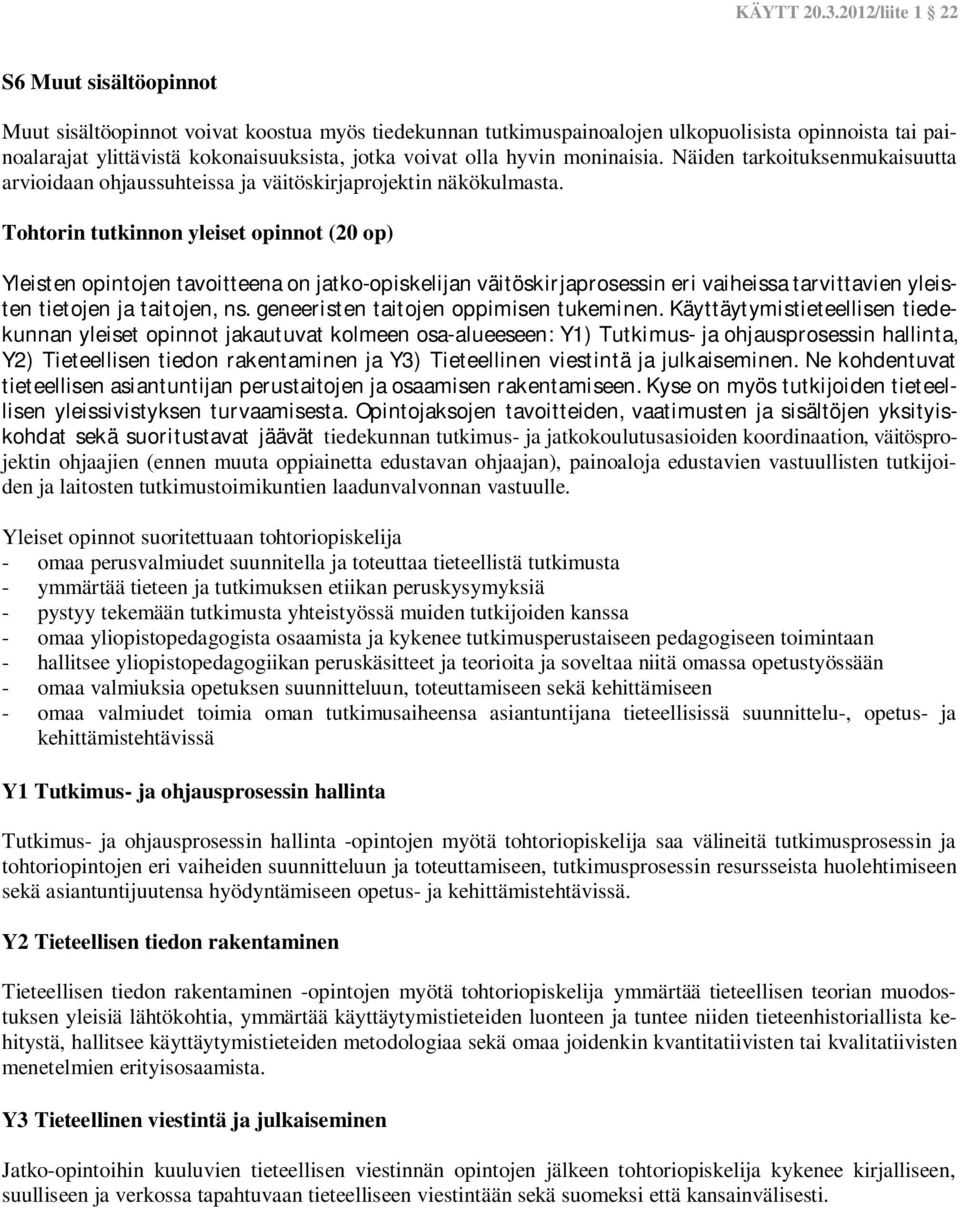 KÄYTT 20.3.2012/liite 1 22

S6 Muut sisältöopinnot

Muut sisältöopinnot voivat koostua myös tiedekunnan tutkimuspainoalojen ulkopuolisista opinnoista tai painoalarajat ylittävistä kokonaisuuksista, jotka voivat olla hyvin moninaisia. Näiden tarkoituksenmukaisuutta arvioidaan ohjaussuhteissa ja väitöskirjaprojektin näkökulmasta.

Tohtorin tutkinnon yleiset opinnot (20 op)

Yleisten opintojen tavoitteena on jatko-opiskelijan väitöskirjaprosessin eri vaiheissa tarvittavien yleisten tietojen ja taitojen, ns. geneeristen taitojen oppimisen tukeminen. Käyttäytymistieteellisen tiedekunnan yleiset opinnot jakautuvat kolmeen osa-alueeseen: Y1) Tutkimus- ja ohjausprosessin hallinta, Y2) Tieteellisen tiedon rakentaminen ja Y3) Tieteellinen viestintä ja julkaiseminen. Ne kohdentuvat tieteellisen asiantuntijan perustaitojen ja osaamisen rakentamiseen. Kyse on myös tutkijoiden tieteellisen yleissivistyksen turvaamisesta. Opintojaksojen tavoitteiden, vaatimusten ja sisältöjen yksityiskohdat sekä suoritustavat jäävät tiedekunnan tutkimus- ja jatkokoulutusasioiden koordinaation, väitösprojektin ohjaajien (ennen muuta oppiainetta edustavan ohjaajan), painoaloja edustavien vastuullisten tutkijoiden ja laitosten tutkimustoimikuntien laadunvalvonnan vastuulle.

Yleiset opinnot suoritettuaan tohtoriopiskelija
- omaa perusvalmiudet suunnitella ja toteuttaa tieteellistä tutkimusta
- ymmärtää tieteen ja tutkimuksen etiikan peruskysymyksiä
- pystyy tekemään tutkimusta yhteistyössä muiden tutkijoiden kanssa
- omaa yliopistopedagogista osaamista ja kykenee tutkimusperustaiseen pedagogiseen toimintaan
- hallitsee yliopistopedagogiikan peruskäsitteet ja teorioita ja soveltaa niitä omassa opetustyössään
- omaa valmiuksia opetuksen suunnitteluun, toteuttamiseen sekä kehittämiseen
- omaa valmiudet toimia oman tutkimusaiheensa asiantuntijana tieteellisissä suunnittelu-, opetus- ja kehittämistehtävissä

Y1 Tutkimus- ja ohjausprosessin hallinta

Tutkimus- ja ohjausprosessin hallinta -opintojen myötä tohtoriopiskelija saa välineitä tutkimusprosessin ja tohtoriopintojen eri vaiheiden suunnitteluun ja toteuttamiseen, tutkimusprosessin resursseista huolehtimiseen sekä asiantuntijuutensa hyödyntämiseen opetus- ja kehittämistehtävissä.

Y2 Tieteellisen tiedon rakentaminen

Tieteellisen tiedon rakentaminen -opintojen myötä tohtoriopiskelija ymmärtää tieteellisen teorian muodostuksen yleisiä lähtökohtia, ymmärtää käyttäytymistieteiden luonteen ja tuntee niiden tieteenhistoriallista kehitystä, hallitsee käyttäytymistieteiden metodologiaa sekä omaa joidenkin kvantitatiivisten tai kvalitatiivisten menetelmien erityisosaamista.

Y3 Tieteellinen viestintä ja julkaiseminen

Jatko-opintoihin kuuluvien tieteellisen viestinnän opintojen jälkeen tohtoriopiskelija kykenee kirjalliseen, suulliseen ja verkossa tapahtuvaan tieteelliseen viestintään sekä suomeksi että kansainvälisesti.